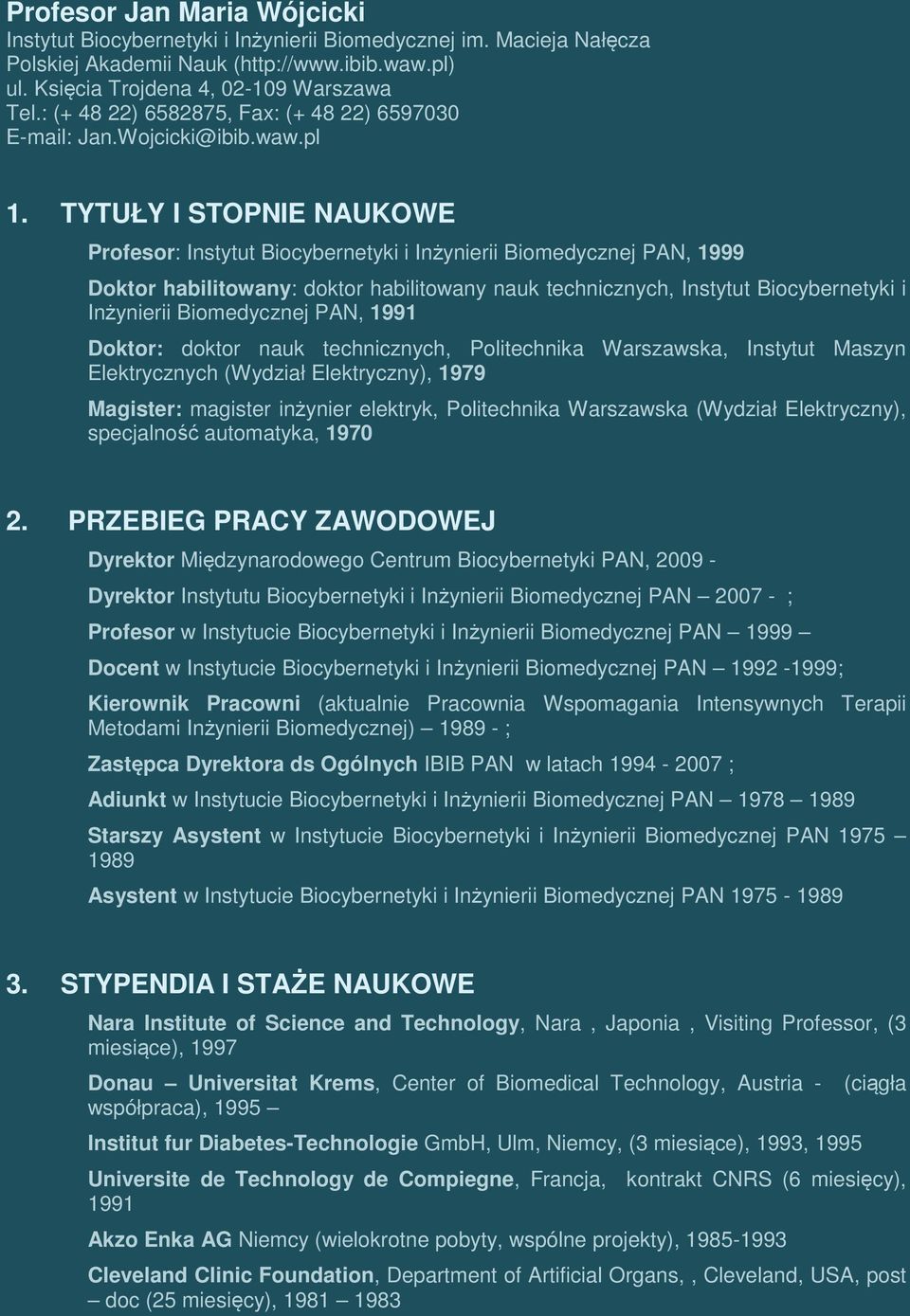 Profesor Jan Maria Wójcicki
Instytut Biocybernetyki i Inżynierii Biomedycznej im. Macieja Nałęcza Polskiej Akademii Nauk (http://www.ibib.waw.pl)
ul. Księcia Trojdena 4, 02-109 Warszawa
Tel.: (+ 48 22) 6582875, Fax: (+ 48 22) 6597030
E-mail: Jan.Wojcicki@ibib.waw.pl

1. TYTUŁY I STOPNIE NAUKOWE

Profesor: Instytut Biocybernetyki i Inżynierii Biomedycznej PAN, 1999

Doktor habilitowany: doktor habilitowany nauk technicznych, Instytut Biocybernetyki i Inżynierii Biomedycznej PAN, 1991

Doktor: doktor nauk technicznych, Politechnika Warszawska, Instytut Maszyn Elektrycznych (Wydział Elektryczny), 1979

Magister: magister inżynier elektryk, Politechnika Warszawska (Wydział Elektryczny), specjalność automatyka, 1970

2. PRZEBIEG PRACY ZAWODOWEJ

Dyrektor Międzynarodowego Centrum Biocybernetyki PAN, 2009 -

Dyrektor Instytutu Biocybernetyki i Inżynierii Biomedycznej PAN – 2007 - ;

Profesor w Instytucie Biocybernetyki i Inżynierii Biomedycznej PAN – 1999 –

Docent w Instytucie Biocybernetyki i Inżynierii Biomedycznej PAN – 1992 -1999;

Kierownik Pracowni (aktualnie Pracownia Wspomagania Intensywnych Terapii Metodami Inżynierii Biomedycznej) – 1989 - ;

Zastępca Dyrektora ds Ogólnych IBIB PAN w latach 1994 - 2007 ;

Adiunkt w Instytucie Biocybernetyki i Inżynierii Biomedycznej PAN – 1978 – 1989

Starszy Asystent w Instytucie Biocybernetyki i Inżynierii Biomedycznej PAN 1975 – 1989

Asystent w Instytucie Biocybernetyki i Inżynierii Biomedycznej PAN 1975 - 1989

3. STYPENDIA I STAŻE NAUKOWE

Nara Institute of Science and Technology, Nara , Japonia , Visiting Professor, (3 miesiące), 1997

Donau – Universitat Krems, Center of Biomedical Technology, Austria - (ciągła współpraca), 1995 –

Institut fur Diabetes-Technologie GmbH, Ulm, Niemcy, (3 miesiące), 1993, 1995

Universite de Technology de Compiegne, Francja, kontrakt CNRS (6 miesięcy), 1991

Akzo Enka AG Niemcy (wielokrotne pobyty, wspólne projekty), 1985-1993

Cleveland Clinic Foundation, Department of Artificial Organs, , Cleveland, USA, post – doc (25 miesięcy), 1981 – 1983